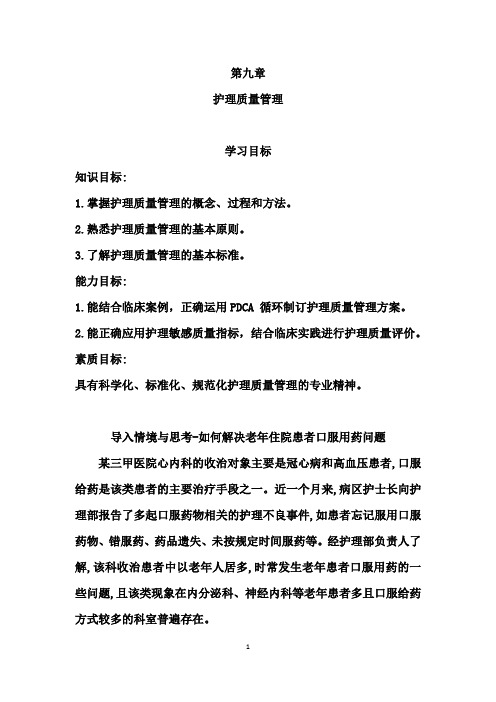 第九章

护理质量管理

学习目标

知识目标:

1.掌握护理质量管理的概念、过程和方法。

2.熟悉护理质量管理的基本原则。

3.了解护理质量管理的基本标准。

能力目标:

1.能结合临床案例，正确运用 PDCA 循环制订护理质量管理方案。

2.能正确应用护理敏感质量指标，结合临床实践进行护理质量评价。

素质目标:

具有科学化、标准化、规范化护理质量管理的专业精神。

导入情境与思考-如何解决老年住院患者口服用药问题

某三甲医院心内科的收治对象主要是冠心病和高血压患者，口服给药是该类患者的主要治疗手段之一。近一个月来，病区护士长向护理部报告了多起口服药物相关的护理不良事件，如患者忘记服用口服药物、错服药、药品遗失、未按规定时间服药等。经护理部负责人了解，该科收治患者中以老年人居多，时常发生老年患者口服用药的一些问题，且该类现象在内分泌科、神经内科等老年患者多且口服给药方式较多的科室普遍存在。

1